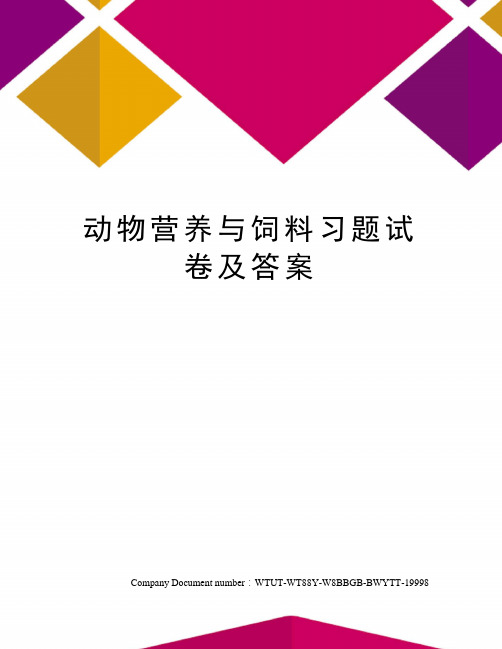 动物营养与饲料习题试卷及答案

Company Document number：WTUT-WT88Y-W8BBGB-BWYTT-19998